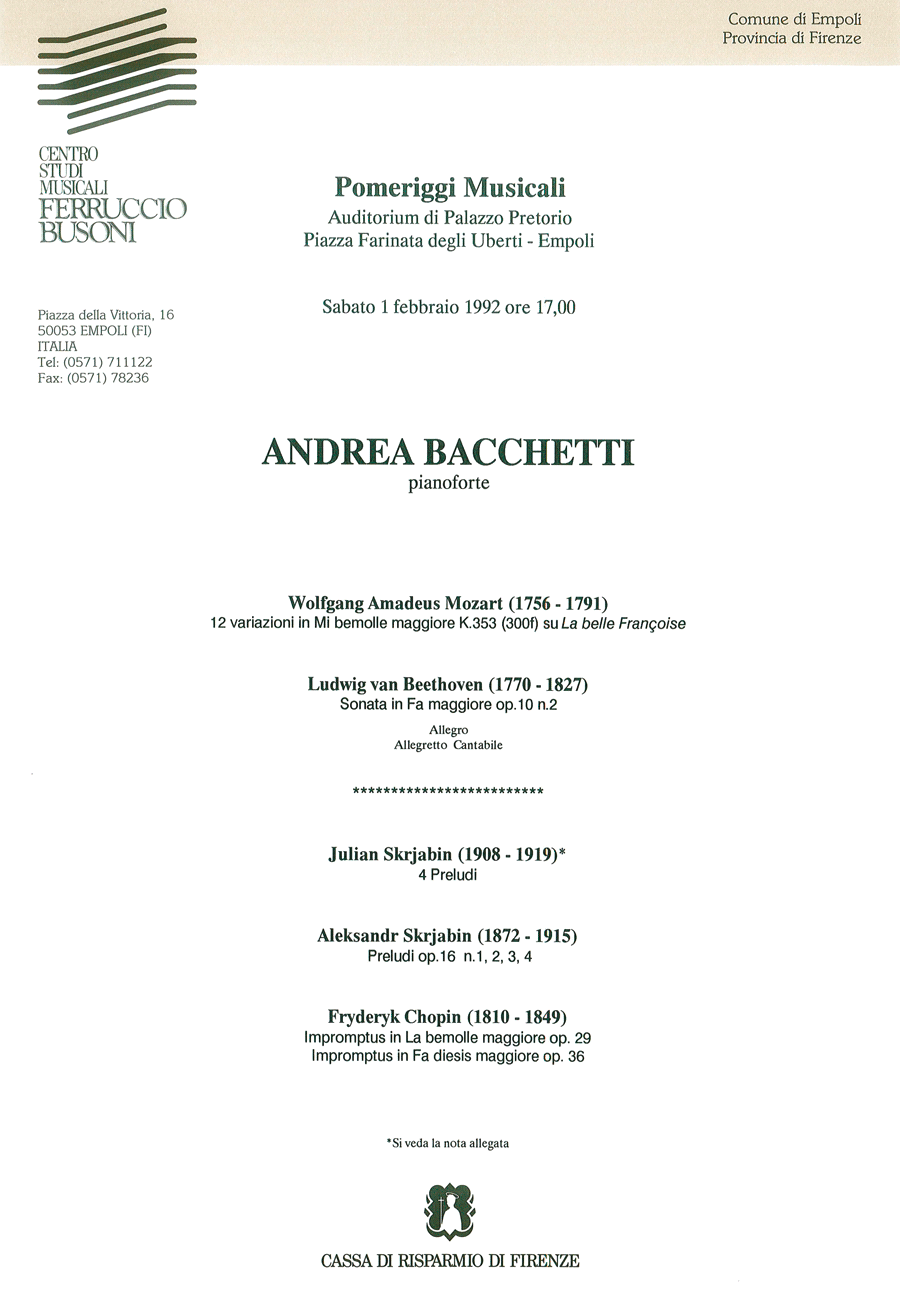 Comune di Empoli
Provincia di Firenze

CENTRO
STUDI
MUSICALI
FERRUCCIO
BUSONI

Piazza della Vittoria, 16
50053 EMPOLI (FI)
ITALIA
Tel: (0571) 711122
Fax: (0571) 78236

Pomeriggi Musicali
Auditorium di Palazzo Pretorio
Piazza Farinata degli Uberti - Empoli

Sabato 1 febbraio 1992 ore 17,00

ANDREA BACCHETTI
pianoforte

Wolfgang Amadeus Mozart (1756 - 1791)
12 variazioni in Mi bemolle maggiore K.353 (300f) su La belle Françoise

Ludwig van Beethoven (1770 - 1827)
Sonata in Fa maggiore op.10 n.2

Allegro
Allegretto Cantabile

*************************

Julian Skrjabin (1908 - 1919)*
4 Preludi

Aleksandr Skrjabin (1872 - 1915)
Preludi op.16 n.1, 2, 3, 4

Fryderyk Chopin (1810 - 1849)
Impromptus in La bemolle maggiore op. 29
Impromptus in Fa diesis maggiore op. 36

*Si veda la nota allegata

CASSA DI RISPARMIO DI FIRENZE